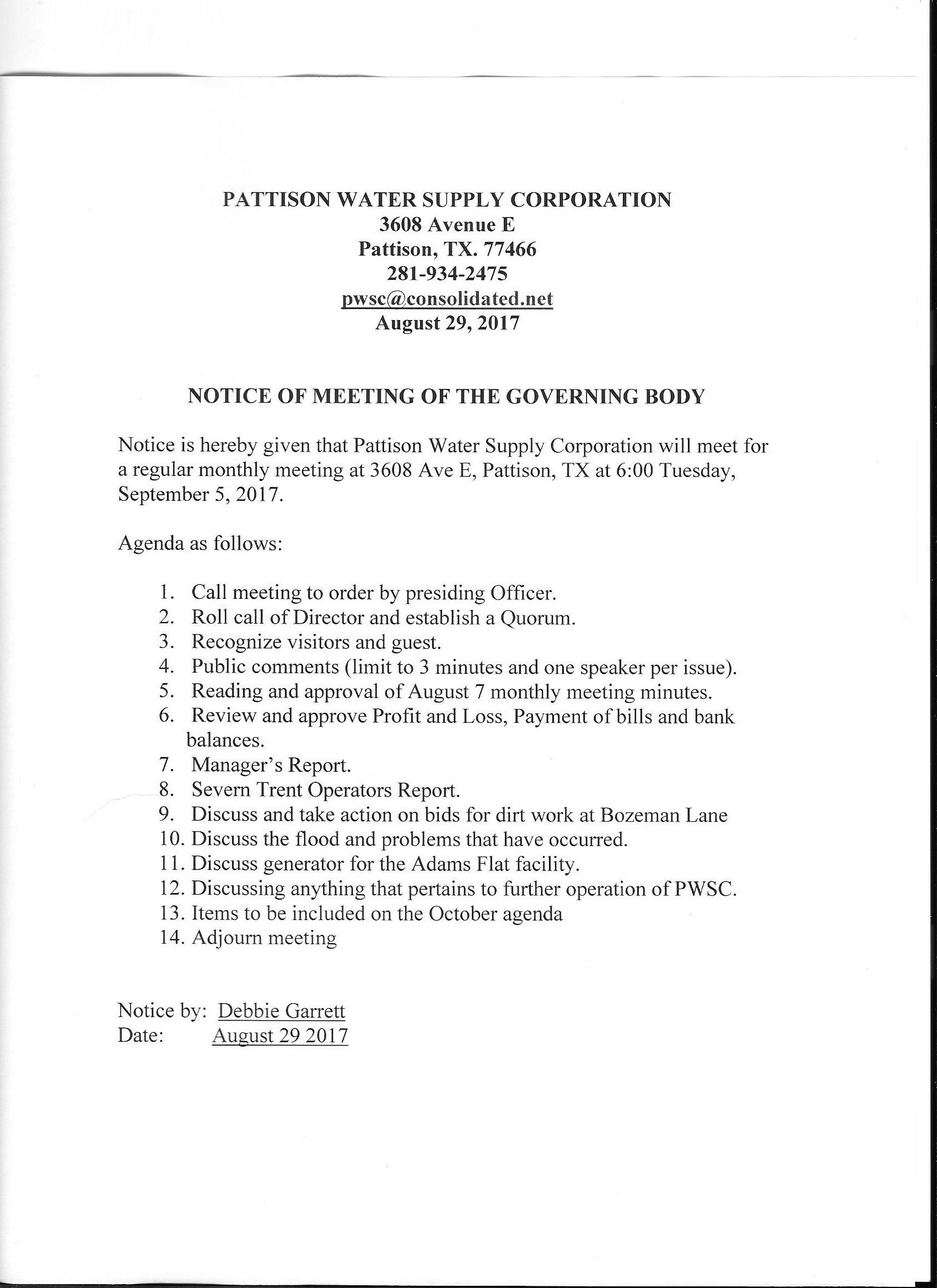 PATTISON WATER SUPPLY CORPORATION
3608 Avenue E
Pattison, TX. 77466
281-934-2475
pwsc@consolidated.net
August 29, 2017

NOTICE OF MEETING OF THE GOVERNING BODY

Notice is hereby given that Pattison Water Supply Corporation will meet for a regular monthly meeting at 3608 Ave E, Pattison, TX at 6:00 Tuesday, September 5, 2017.

Agenda as follows:

1. Call meeting to order by presiding Officer.
2. Roll call of Director and establish a Quorum.
3. Recognize visitors and guest.
4. Public comments (limit to 3 minutes and one speaker per issue).
5. Reading and approval of August 7 monthly meeting minutes.
6. Review and approve Profit and Loss, Payment of bills and bank balances.
7. Manager's Report.
8. Severn Trent Operators Report.
9. Discuss and take action on bids for dirt work at Bozeman Lane
10. Discuss the flood and problems that have occurred.
11. Discuss generator for the Adams Flat facility.
12. Discussing anything that pertains to further operation of PWSC.
13. Items to be included on the October agenda
14. Adjourn meeting

Notice by: Debbie Garrett
Date: August 29 2017